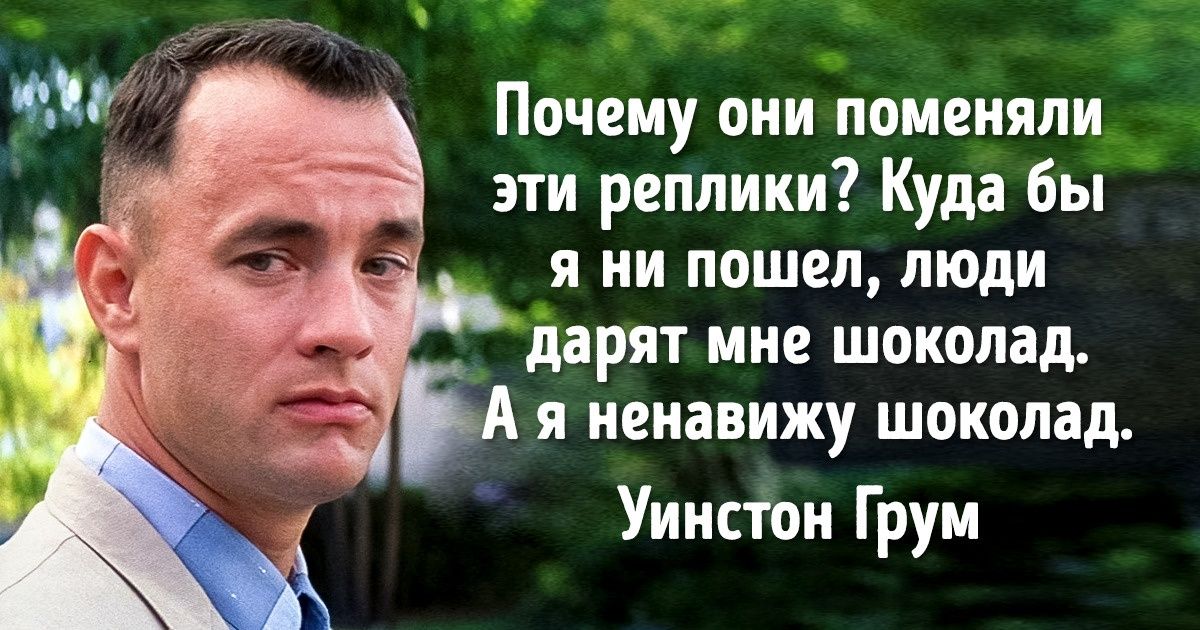 Почему они поменяли эти реплики? Куда бы я ни пошел, люди дарят мне шоколад. А я ненавижу шоколад.

Уинстон Грум